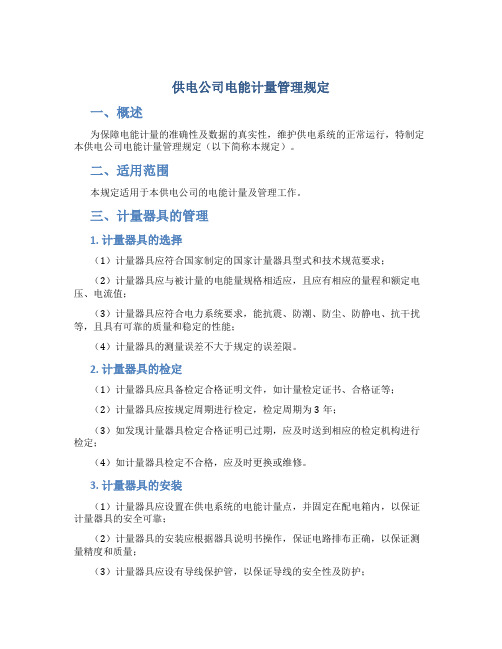 供电公司电能计量管理规定

一、概述

为保障电能计量的准确性及数据的真实性，维护供电系统的正常运行，特制定本供电公司电能计量管理规定（以下简称本规定）。

二、适用范围

本规定适用于本供电公司的电能计量及管理工作。

三、计量器具的管理

1. 计量器具的选择

（1）计量器具应符合国家制定的国家计量器具型式和技术规范要求；

（2）计量器具应与被计量的电能量规格相适应，且应有相应的量程和额定电压、电流值；

（3）计量器具应符合电力系统要求，能抗震、防潮、防尘、防静电、抗干扰等，且具有可靠的质量和稳定的性能；

（4）计量器具的测量误差不大于规定的误差限。

2. 计量器具的检定

（1）计量器具应具备检定合格证明文件，如计量检定证书、合格证等；

（2）计量器具应按规定周期进行检定，检定周期为 3 年；

（3）如发现计量器具检定合格证明已过期，应及时送到相应的检定机构进行检定；

（4）如计量器具检定不合格，应及时更换或维修。

3. 计量器具的安装

（1）计量器具应设置在供电系统的电能计量点，并固定在配电箱内，以保证计量器具的安全可靠；

（2）计量器具的安装应根据器具说明书操作，保证电路排布正确，以保证测量精度和质量；

（3）计量器具应设有导线保护管，以保证导线的安全性及防护；